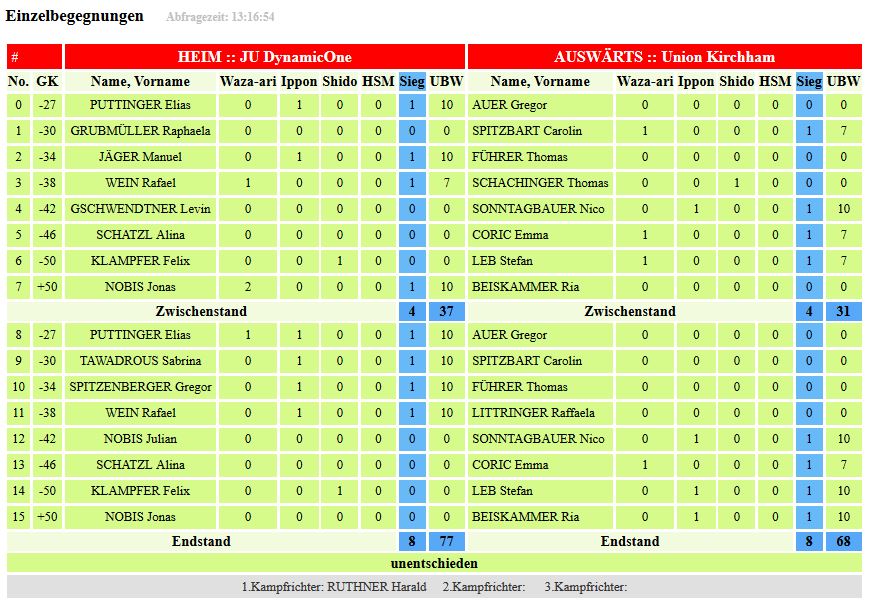 Einzelbegegnungen Abfragezeit: 13:16:54

| # | | HEIM :: JU DynamicOne | | | | | | | AUSWÄRTS :: Union Kirchham | | | | | | |
|---|---|---|---|---|---|---|---|---|---|---|---|---|---|---|---|
| No. | GK | Name, Vorname | Waza-ari | Ippon | Shido | HSM | Sieg | UBW | Name, Vorname | Waza-ari | Ippon | Shido | HSM | Sieg | UBW |
| 0 | -27 | PUTTINGER Elias | 0 | 1 | 0 | 0 | 1 | 10 | AUER Gregor | 0 | 0 | 0 | 0 | 0 | 0 |
| 1 | -30 | GRUBMÜLLER Raphaela | 0 | 0 | 0 | 0 | 0 | 0 | SPITZBART Carolin | 1 | 0 | 0 | 0 | 1 | 7 |
| 2 | -34 | JÄGER Manuel | 0 | 1 | 0 | 0 | 1 | 10 | FÜHRER Thomas | 0 | 0 | 0 | 0 | 0 | 0 |
| 3 | -38 | WEIN Rafael | 1 | 0 | 0 | 0 | 1 | 7 | SCHACHINGER Thomas | 0 | 0 | 1 | 0 | 0 | 0 |
| 4 | -42 | GSCHWENDTNER Levin | 0 | 0 | 0 | 0 | 0 | 0 | SONNTAGBAUER Nico | 0 | 1 | 0 | 0 | 1 | 10 |
| 5 | -46 | SCHATZL Alina | 0 | 0 | 0 | 0 | 0 | 0 | CORIC Emma | 1 | 0 | 0 | 0 | 1 | 7 |
| 6 | -50 | KLAMPFER Felix | 0 | 0 | 1 | 0 | 0 | 0 | LEB Stefan | 1 | 0 | 0 | 0 | 1 | 7 |
| 7 | +50 | NOBIS Jonas | 2 | 0 | 0 | 0 | 1 | 10 | BEISKAMMER Ria | 0 | 0 | 0 | 0 | 0 | 0 |
| | | Zwischenstand | | | | | 4 | 37 | Zwischenstand | | | | | 4 | 31 |
| 8 | -27 | PUTTINGER Elias | 1 | 1 | 0 | 0 | 1 | 10 | AUER Gregor | 0 | 0 | 0 | 0 | 0 | 0 |
| 9 | -30 | TAWADROUS Sabrina | 0 | 1 | 0 | 0 | 1 | 10 | SPITZBART Carolin | 0 | 0 | 0 | 0 | 0 | 0 |
| 10 | -34 | SPITZENBERGER Gregor | 0 | 1 | 0 | 0 | 1 | 10 | FÜHRER Thomas | 0 | 0 | 0 | 0 | 0 | 0 |
| 11 | -38 | WEIN Rafael | 0 | 1 | 0 | 0 | 1 | 10 | LITTRINGER Raffaela | 0 | 0 | 0 | 0 | 0 | 0 |
| 12 | -42 | NOBIS Julian | 0 | 0 | 0 | 0 | 0 | 0 | SONNTAGBAUER Nico | 0 | 1 | 0 | 0 | 1 | 10 |
| 13 | -46 | SCHATZL Alina | 0 | 0 | 0 | 0 | 0 | 0 | CORIC Emma | 1 | 0 | 0 | 0 | 1 | 7 |
| 14 | -50 | KLAMPFER Felix | 0 | 0 | 1 | 0 | 0 | 0 | LEB Stefan | 0 | 1 | 0 | 0 | 1 | 10 |
| 15 | +50 | NOBIS Jonas | 0 | 0 | 0 | 0 | 0 | 0 | BEISKAMMER Ria | 0 | 1 | 0 | 0 | 1 | 10 |
| | | Endstand | | | | | 8 | 77 | Endstand | | | | | 8 | 68 |

unentschieden

1.Kampfrichter: RUTHNER Harald 2.Kampfrichter: 3.Kampfrichter: